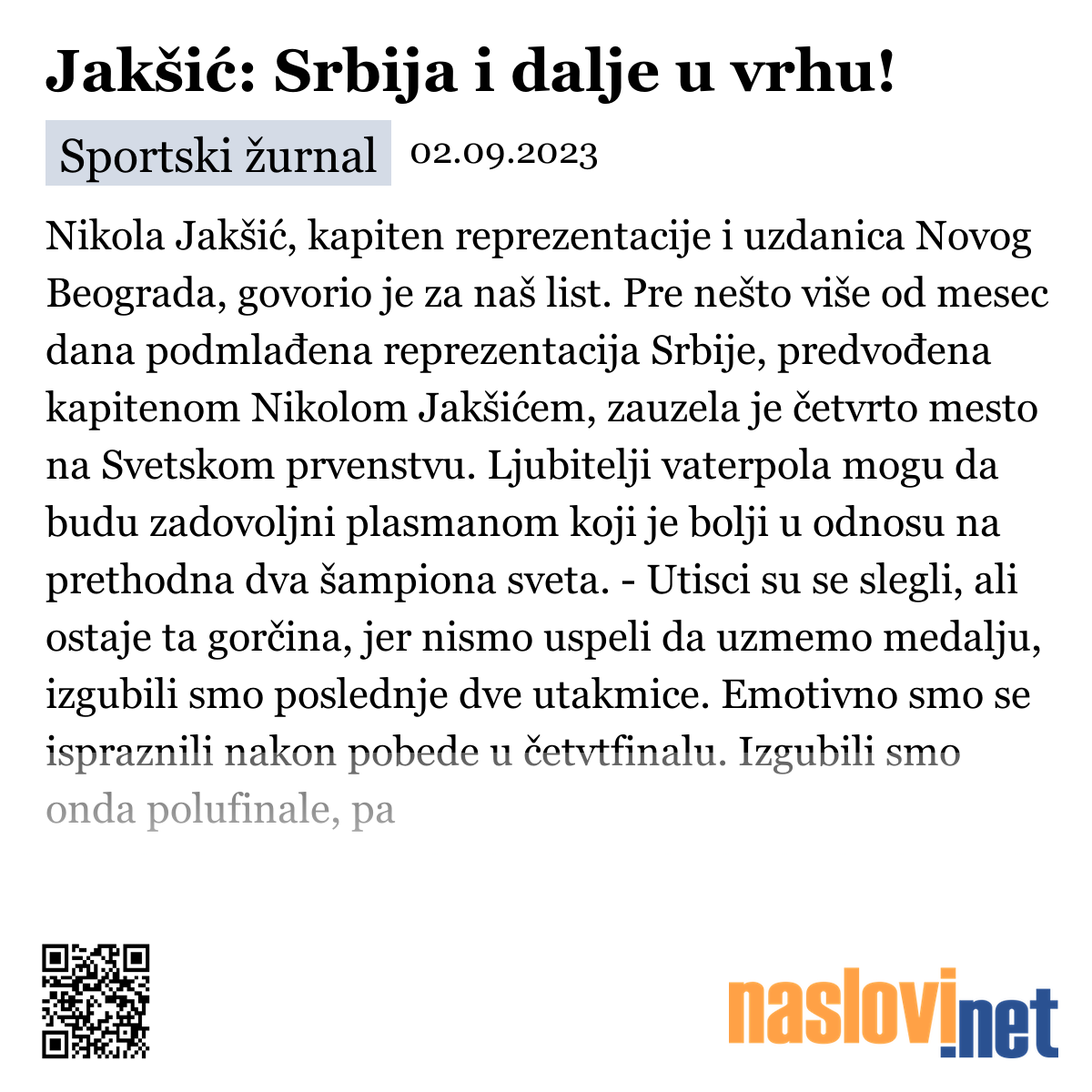 Jakšić: Srbija i dalje u vrhu!

Sportski žurnal 02.09.2023

Nikola Jakšić, kapiten reprezentacije i uzdanica Novog Beograda, govorio je za naš list. Pre nešto više od mesec dana podmlađena reprezentacija Srbije, predvođena kapitenom Nikolom Jakšićem, zauzela je četvrto mesto na Svetskom prvenstvu. Ljubitelji vaterpola mogu da budu zadovoljni plasmanom koji je bolji u odnosu na prethodna dva šampiona sveta. - Utisci su se slegli, ali ostaje ta gorčina, jer nismo uspeli da uzmemo medalju, izgubili smo poslednje dve utakmice. Emotivno smo se ispraznili nakon pobede u četvtfinalu. Izgubili smo onda polufinale, pa

naslovi.net